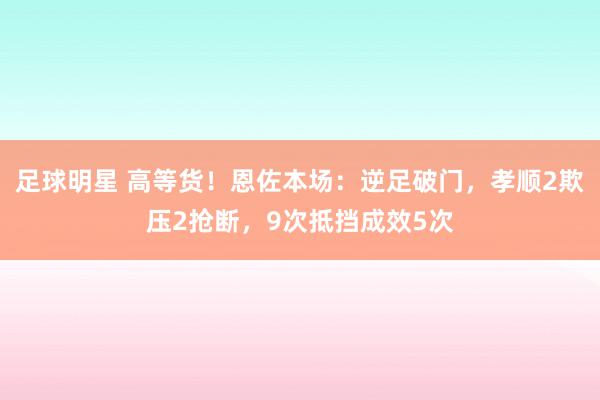 足球明星 高等货！恩佐本场：逆足破门，孝顺2欺压2抢断，9次抵挡成效5次